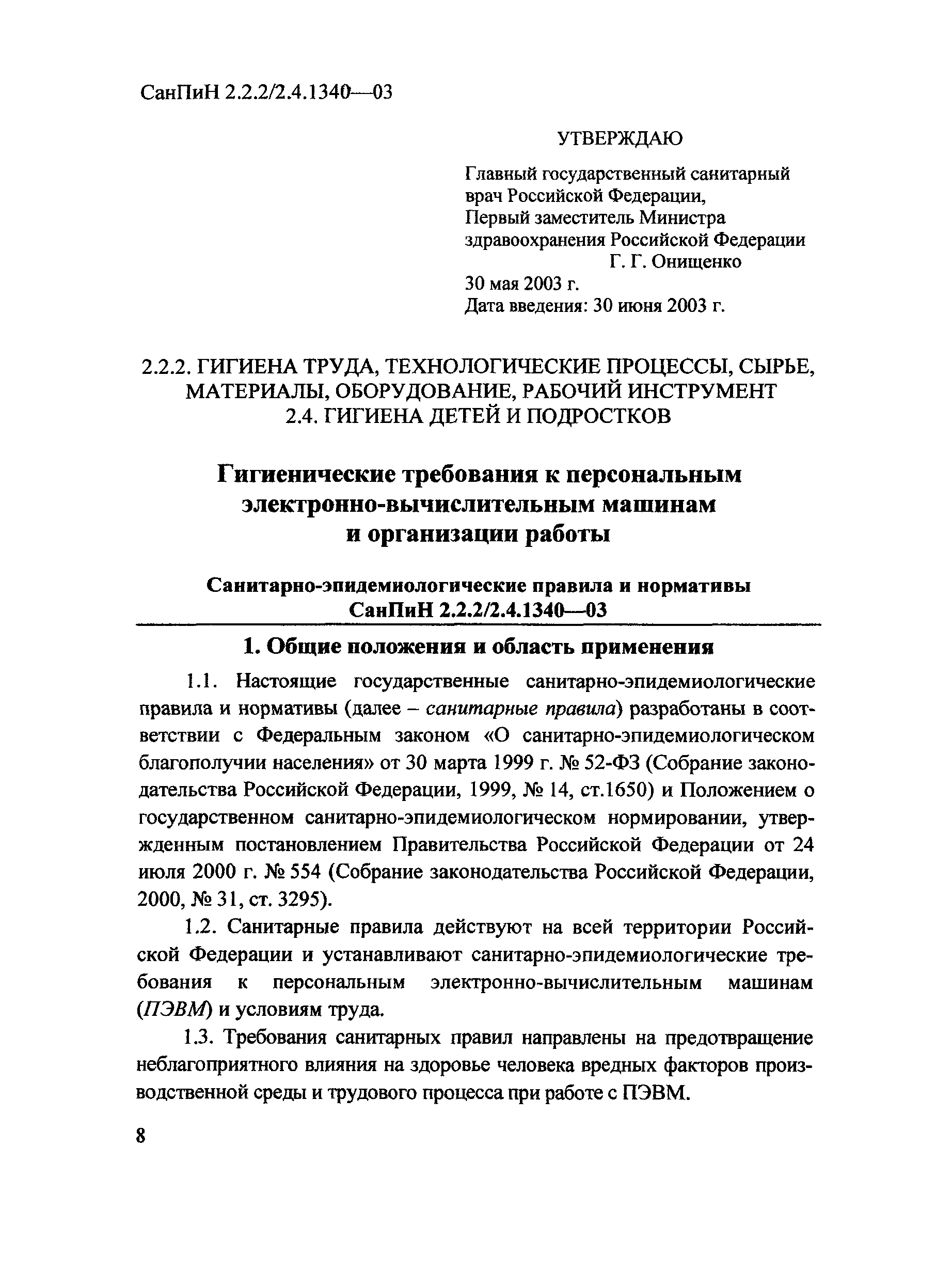 СанПиН 2.2.2/2.4.1340—03

УТВЕРЖДАЮ

Главный государственный санитарный врач Российской Федерации, Первый заместитель Министра здравоохранения Российской Федерации
Г. Г. Онищенко
30 мая 2003 г.
Дата введения: 30 июня 2003 г.

2.2.2. ГИГИЕНА ТРУДА, ТЕХНОЛОГИЧЕСКИЕ ПРОЦЕССЫ, СЫРЬЕ, МАТЕРИАЛЫ, ОБОРУДОВАНИЕ, РАБОЧИЙ ИНСТРУМЕНТ
2.4. ГИГИЕНА ДЕТЕЙ И ПОДРОСТКОВ

Гигиенические требования к персональным электронно-вычислительным машинам и организации работы

Санитарно-эпидемиологические правила и нормативы
СанПиН 2.2.2/2.4.1340—03

1. Общие положения и область применения

1.1. Настоящие государственные санитарно-эпидемиологические правила и нормативы (далее – санитарные правила) разработаны в соответствии с Федеральным законом «О санитарно-эпидемиологическом благополучии населения» от 30 марта 1999 г. № 52-ФЗ (Собрание законодательства Российской Федерации, 1999, № 14, ст.1650) и Положением о государственном санитарно-эпидемиологическом нормировании, утвержденным постановлением Правительства Российской Федерации от 24 июля 2000 г. № 554 (Собрание законодательства Российской Федерации, 2000, № 31, ст. 3295).

1.2. Санитарные правила действуют на всей территории Российской Федерации и устанавливают санитарно-эпидемиологические требования к персональным электронно-вычислительным машинам (ПЭВМ) и условиям труда.

1.3. Требования санитарных правил направлены на предотвращение неблагоприятного влияния на здоровье человека вредных факторов производственной среды и трудового процесса при работе с ПЭВМ.

8